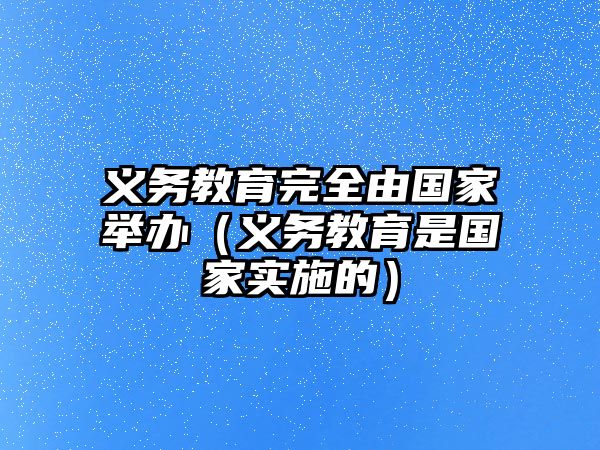 义务教育完全由国家举办（义务教育是国家实施的）